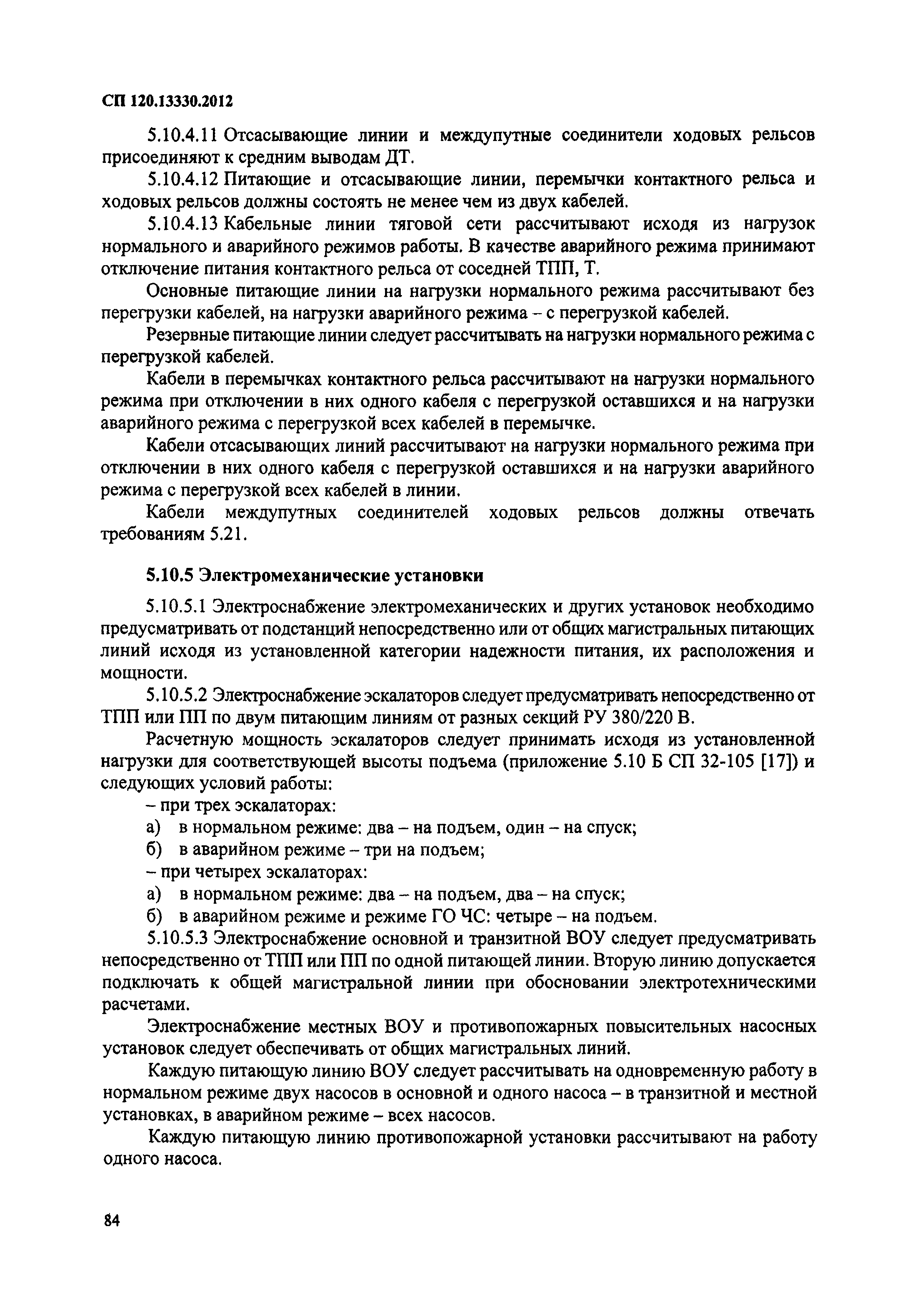 СП 120.13330.2012

5.10.4.11 Отсасывающие линии и междупутные соединители ходовых рельсов присоединяют к средним выводам ДТ.

5.10.4.12 Питающие и отсасывающие линии, перемычки контактного рельса и ходовых рельсов должны состоять не менее чем из двух кабелей.

5.10.4.13 Кабельные линии тяговой сети рассчитывают исходя из нагрузок нормального и аварийного режимов работы. В качестве аварийного режима принимают отключение питания контактного рельса от соседней ТПП, Т.

Основные питающие линии на нагрузки нормального режима рассчитывают без перегрузки кабелей, на нагрузки аварийного режима – с перегрузкой кабелей.

Резервные питающие линии следует рассчитывать на нагрузки нормального режима с перегрузкой кабелей.

Кабели в перемычках контактного рельса рассчитывают на нагрузки нормального режима при отключении в них одного кабеля с перегрузкой оставшихся и на нагрузки аварийного режима с перегрузкой всех кабелей в перемычке.

Кабели отсасывающих линий рассчитывают на нагрузки нормального режима при отключении в них одного кабеля с перегрузкой оставшихся и на нагрузки аварийного режима с перегрузкой всех кабелей в линии.

Кабели междупутных соединителей ходовых рельсов должны отвечать требованиям 5.21.

5.10.5 Электромеханические установки

5.10.5.1 Электроснабжение электромеханических и других установок необходимо предусматривать от подстанций непосредственно или от общих магистральных питающих линий исходя из установленной категории надежности питания, их расположения и мощности.

5.10.5.2 Электроснабжение эскалаторов следует предусматривать непосредственно от ТПП или ПП по двум питающим линиям от разных секций РУ 380/220 В.

Расчетную мощность эскалаторов следует принимать исходя из установленной нагрузки для соответствующей высоты подъема (приложение 5.10 Б СП 32-105 [17]) и следующих условий работы:

– при трех эскалаторах:

а) в нормальном режиме: два – на подъем, один – на спуск;

б) в аварийном режиме – три на подъем;

– при четырех эскалаторах:

а) в нормальном режиме: два – на подъем, два – на спуск;

б) в аварийном режиме и режиме ГО ЧС: четыре – на подъем.

5.10.5.3 Электроснабжение основной и транзитной ВОУ следует предусматривать непосредственно от ТПП или ПП по одной питающей линии. Вторую линию допускается подключать к общей магистральной линии при обосновании электротехническими расчетами.

Электроснабжение местных ВОУ и противопожарных повысительных насосных установок следует обеспечивать от общих магистральных линий.

Каждую питающую линию ВОУ следует рассчитывать на одновременную работу в нормальном режиме двух насосов в основной и одного насоса – в транзитной и местной установках, в аварийном режиме – всех насосов.

Каждую питающую линию противопожарной установки рассчитывают на работу одного насоса.

84